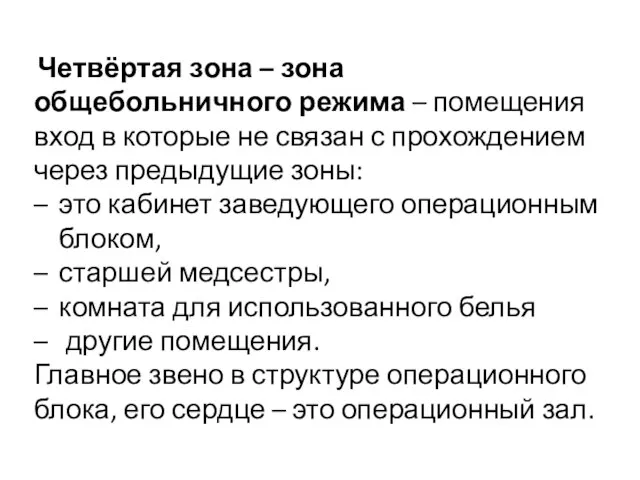 Четвёртая зона – зона общебольничного режима – помещения вход в которые не связан с прохождением через предыдущие зоны:
– это кабинет заведующего операционным блоком,
– старшей медсестры,
– комната для использованного белья
– другие помещения.
Главное звено в структуре операционного блока, его сердце – это операционный зал.